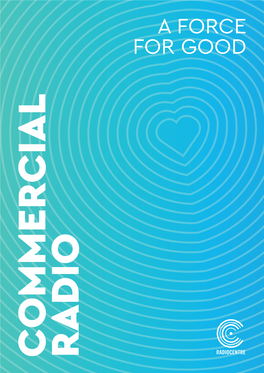 A FORCE FOR GOOD

COMMERCIAL RADIO

RADIOCENTRE